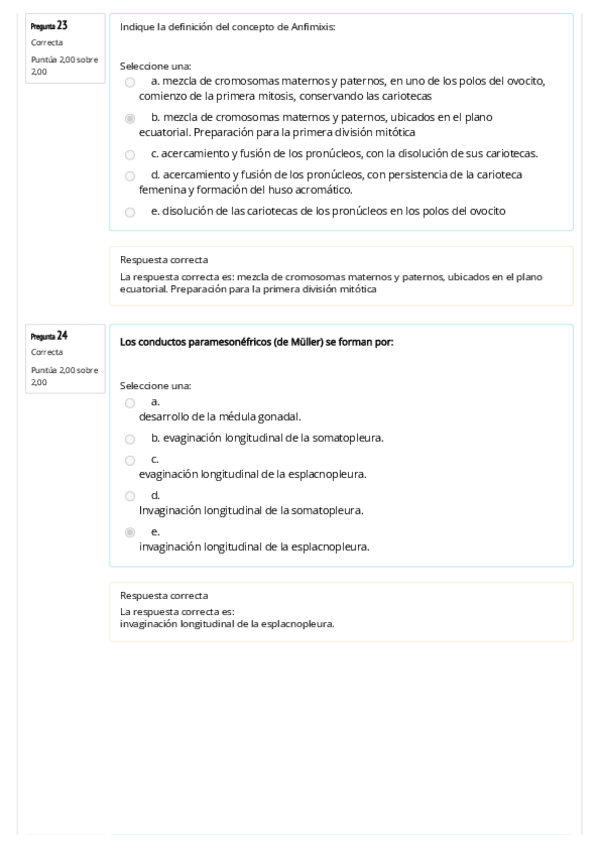 Pregunta 23
Correcta
Puntúa 2,00 sobre 2,00

Indique la definición del concepto de Anfimixis:

Seleccione una:
a. mezcla de cromosomas maternos y paternos, en uno de los polos del ovocito, comienzo de la primera mitosis, conservando las cariotecas
b. mezcla de cromosomas maternos y paternos, ubicados en el plano ecuatorial. Preparación para la primera división mitótica
c. acercamiento y fusión de los pronúcleos, con la disolución de sus cariotecas.
d. acercamiento y fusión de los pronúcleos, con persistencia de la carioteca femenina y formación del huso acromático.
e. disolución de las cariotecas de los pronúcleos en los polos del ovocito

Respuesta correcta
La respuesta correcta es: mezcla de cromosomas maternos y paternos, ubicados en el plano ecuatorial. Preparación para la primera división mitótica

Pregunta 24
Correcta
Puntúa 2,00 sobre 2,00

Los conductos paramesonéfricos (de Müller) se forman por:

Seleccione una:
a. desarrollo de la médula gonadal.
b. evaginación longitudinal de la somatopleura.
c. evaginación longitudinal de la esplacnopleura.
d. Invaginación longitudinal de la somatopleura.
e. invaginación longitudinal de la esplacnopleura.

Respuesta correcta
La respuesta correcta es:
invaginación longitudinal de la esplacnopleura.